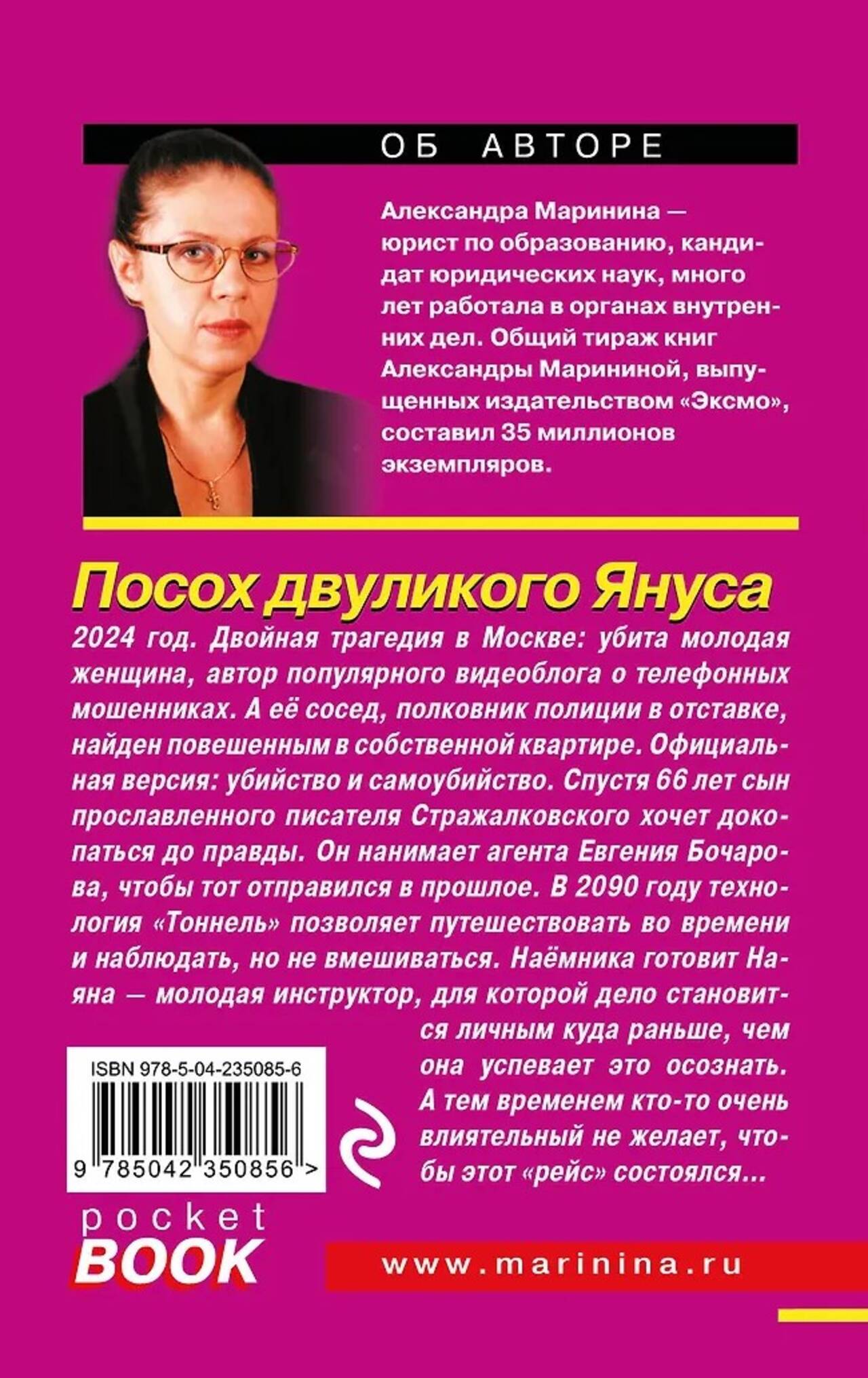 ОБ АВТОРЕ

Александра Маринина — юрист по образованию, кандидат юридических наук, много лет работала в органах внутренних дел. Общий тираж книг Александры Марининой, выпущенных издательством «Эксмо», составил 35 миллионов экземпляров.

Посох двуликого Януса

2024 год. Двойная трагедия в Москве: убита молодая женщина, автор популярного видеоблога о телефонных мошенниках. А её сосед, полковник полиции в отставке, найден повешенным в собственной квартире. Официальная версия: убийство и самоубийство. Спустя 66 лет сын прославленного писателя Стражалковского хочет докопаться до правды. Он нанимает агента Евгения Бочарова, чтобы тот отправился в прошлое. В 2090 году технология «Тоннель» позволяет путешествовать во времени и наблюдать, но не вмешиваться. Наёмника готовит Наяна — молодая инструктор, для которой дело становится личным куда раньше, чем она успевает это осознать. А тем временем кто-то очень влиятельный не желает, чтобы этот «рейс» состоялся...

ISBN 978-5-04-235085-6

9 785042 350856 >

pocket
BOOK

www.marinina.ru